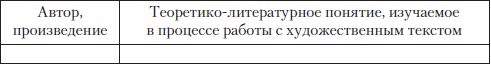 | Автор, произведение | Теоретико-литературное понятие, изучаемое в процессе работы с художественным текстом |
|---|---|
| | |